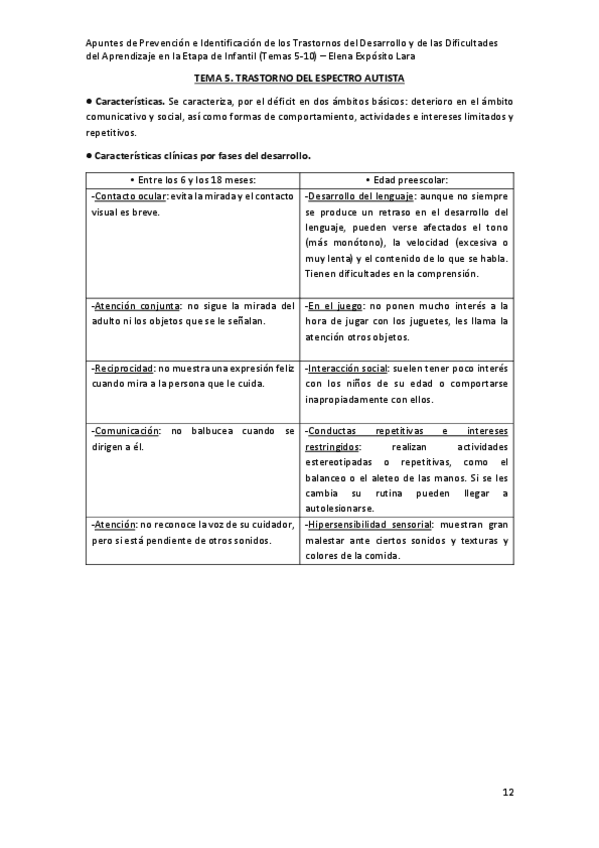 Apuntes de Prevención e Identificación de los Trastornos del Desarrollo y de las Dificultades del Aprendizaje en la Etapa de Infantil (Temas 5-10) – Elena Expósito Lara

TEMA 5. TRASTORNO DEL ESPECTRO AUTISTA

● Características. Se caracteriza, por el déficit en dos ámbitos básicos: deterioro en el ámbito comunicativo y social, así como formas de comportamiento, actividades e intereses limitados y repetitivos.

● Características clínicas por fases del desarrollo.

| • Entre los 6 y los 18 meses: | • Edad preescolar: |
|---|---|
| -Contacto ocular: evita la mirada y el contacto visual es breve. | -Desarrollo del lenguaje: aunque no siempre se produce un retraso en el desarrollo del lenguaje, pueden verse afectados el tono (más monótono), la velocidad (excesiva o muy lenta) y el contenido de lo que se habla. Tienen dificultades en la comprensión. |
| -Atención conjunta: no sigue la mirada del adulto ni los objetos que se le señalan. | -En el juego: no ponen mucho interés a la hora de jugar con los juguetes, les llama la atención otros objetos. |
| -Reciprocidad: no muestra una expresión feliz cuando mira a la persona que le cuida. | -Interacción social: suelen tener poco interés con los niños de su edad o comportarse inapropiadamente con ellos. |
| -Comunicación: no balbucea cuando se dirigen a él. | -Conductas repetitivas e intereses restringidos: realizan actividades estereotipadas o repetitivas, como el balanceo o el aleteo de las manos. Si se les cambia su rutina pueden llegar a autolesionarse. |
| -Atención: no reconoce la voz de su cuidador, pero si está pendiente de otros sonidos. | -Hipersensibilidad sensorial: muestran gran malestar ante ciertos sonidos y texturas y colores de la comida. |

12